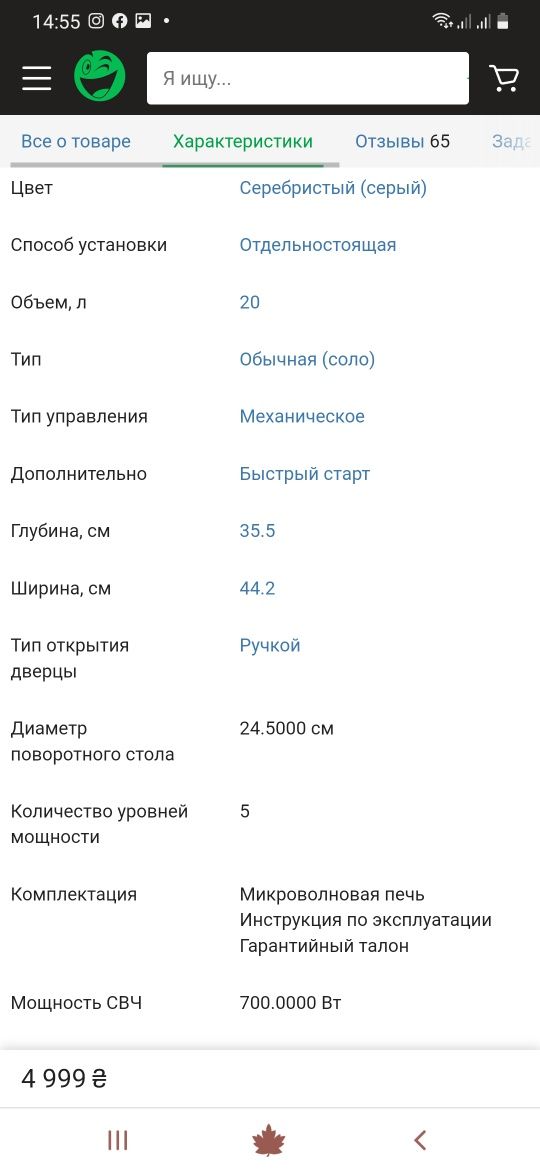 14:55

Я ищу...

Все о товаре Характеристики Отзывы 65 Зада

| | |
|---|---|
| Цвет | Серебристый (серый) |
| Способ установки | Отдельностоящая |
| Объем, л | 20 |
| Тип | Обычная (соло) |
| Тип управления | Механическое |
| Дополнительно | Быстрый старт |
| Глубина, см | 35.5 |
| Ширина, см | 44.2 |
| Тип открытия дверцы | Ручкой |
| Диаметр поворотного стола | 24.5000 см |
| Количество уровней мощности | 5 |
| Комплектация | Микроволновая печь Инструкция по эксплуатации Гарантийный талон |
| Мощность СВЧ | 700.0000 Вт |

4 999 ₴